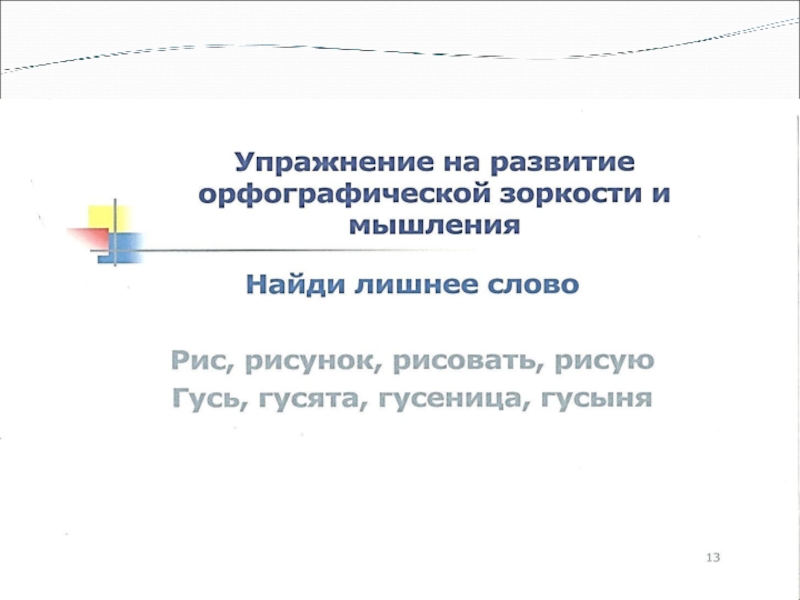 Упражнение на развитие орфографической зоркости и мышления

Найди лишнее слово

Рис, рисунок, рисовать, рисую
Гусь, гусята, гусеница, гусыня

13